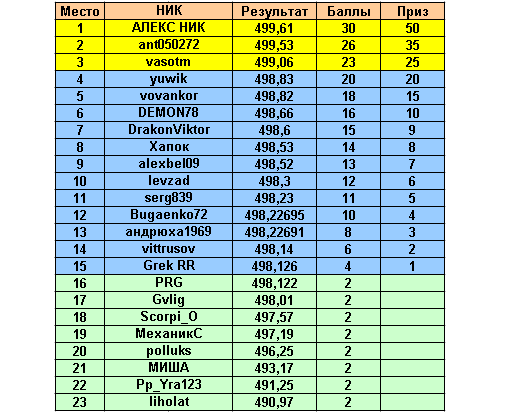 | Место | НИК | Результат | Баллы | Приз |
|---|---|---|---|---|
| 1 | АЛЕКС НИК | 499,61 | 30 | 50 |
| 2 | ant050272 | 499,53 | 26 | 35 |
| 3 | vasotm | 499,06 | 23 | 25 |
| 4 | yuwik | 498,83 | 20 | 20 |
| 5 | vovankor | 498,82 | 18 | 15 |
| 6 | DEMON78 | 498,66 | 16 | 10 |
| 7 | DrakonViktor | 498,6 | 15 | 9 |
| 8 | Хапок | 498,53 | 14 | 8 |
| 9 | alexbel09 | 498,52 | 13 | 7 |
| 10 | levzad | 498,3 | 12 | 6 |
| 11 | serg839 | 498,23 | 11 | 5 |
| 12 | Bugaenko72 | 498,22695 | 10 | 4 |
| 13 | андрюха1969 | 498,22691 | 8 | 3 |
| 14 | vittrusov | 498,14 | 6 | 2 |
| 15 | Grek RR | 498,126 | 4 | 1 |
| 16 | PRG | 498,122 | 2 | |
| 17 | Gvlig | 498,01 | 2 | |
| 18 | Scorpi_O | 497,57 | 2 | |
| 19 | МеханикС | 497,19 | 2 | |
| 20 | polluks | 496,25 | 2 | |
| 21 | МИША | 493,17 | 2 | |
| 22 | Pp_Yra123 | 491,25 | 2 | |
| 23 | liholat | 490,97 | 2 | |